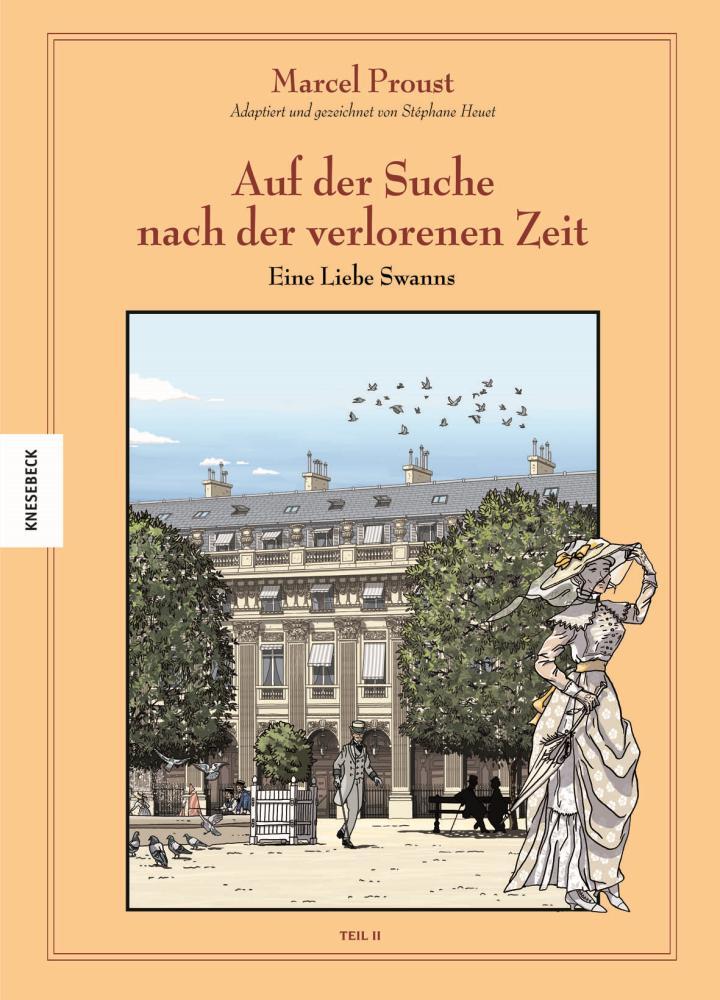 Marcel Proust

Adaptiert und gezeichnet von Stéphane Heuet

Auf der Suche nach der verlorenen Zeit

Eine Liebe Swanns

KNESEBECK

TEIL II